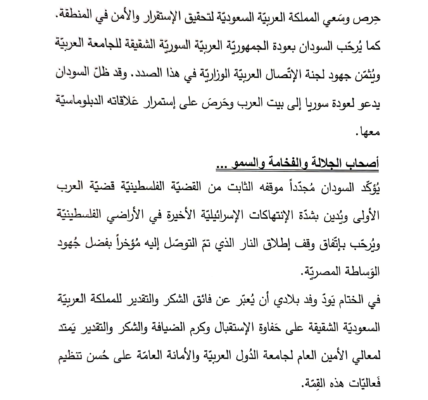 حِرص وسَعي المملكة العربيّة السعوديّة لتحقيق الإستقرار والأمن في المنطقة. كما يُرحّب السودان بعودة الجمهوريّة العربيّة السوريّة الشقيقة للجامعة العربيّة ويُثمّن جهود لجنة الإتّصال العربيّة الوزاريّة في هذا الصدد. وقد ظلّ السودان يدعو لعودة سوريا إلى بيت العرب وحَرِصَ على إستمرار عَلاقاته الدبلوماسيّة معها.

أصحاب الجلالة والفخامة والسمو ...

يُؤكّد السودان مُجدّداً موقفه الثابت من القضيّة الفلسطينيّة قضيّة العرب الأولى ويُدين بشدّة الإنتهاكات الإسرائيليّة الأخيرة في الأراضي الفلسطينيّة ويُرحّب بإتّفاق وقف إطلاق النار الذي تمّ التوصّل إليه مُؤخراً بفضل جُهود الوَساطة المصريّة.

في الختام يَودّ وفد بلادي أن يُعبّر عن فائق الشكر والتقدير للمملكة العربيّة السعوديّة الشقيقة على حَفاوة الإستقبال وكرم الضيافة والشكر والتقدير يَمتد لمعالي الأمين العام لجامعة الدُول العربيّة والأمانة العامّة على حُسن تنظيم فَعاليّات هذه القِمّة.